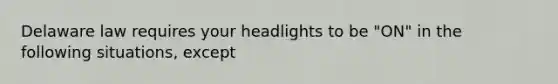 Delaware law requires your headlights to be "ON" in the following situations, except